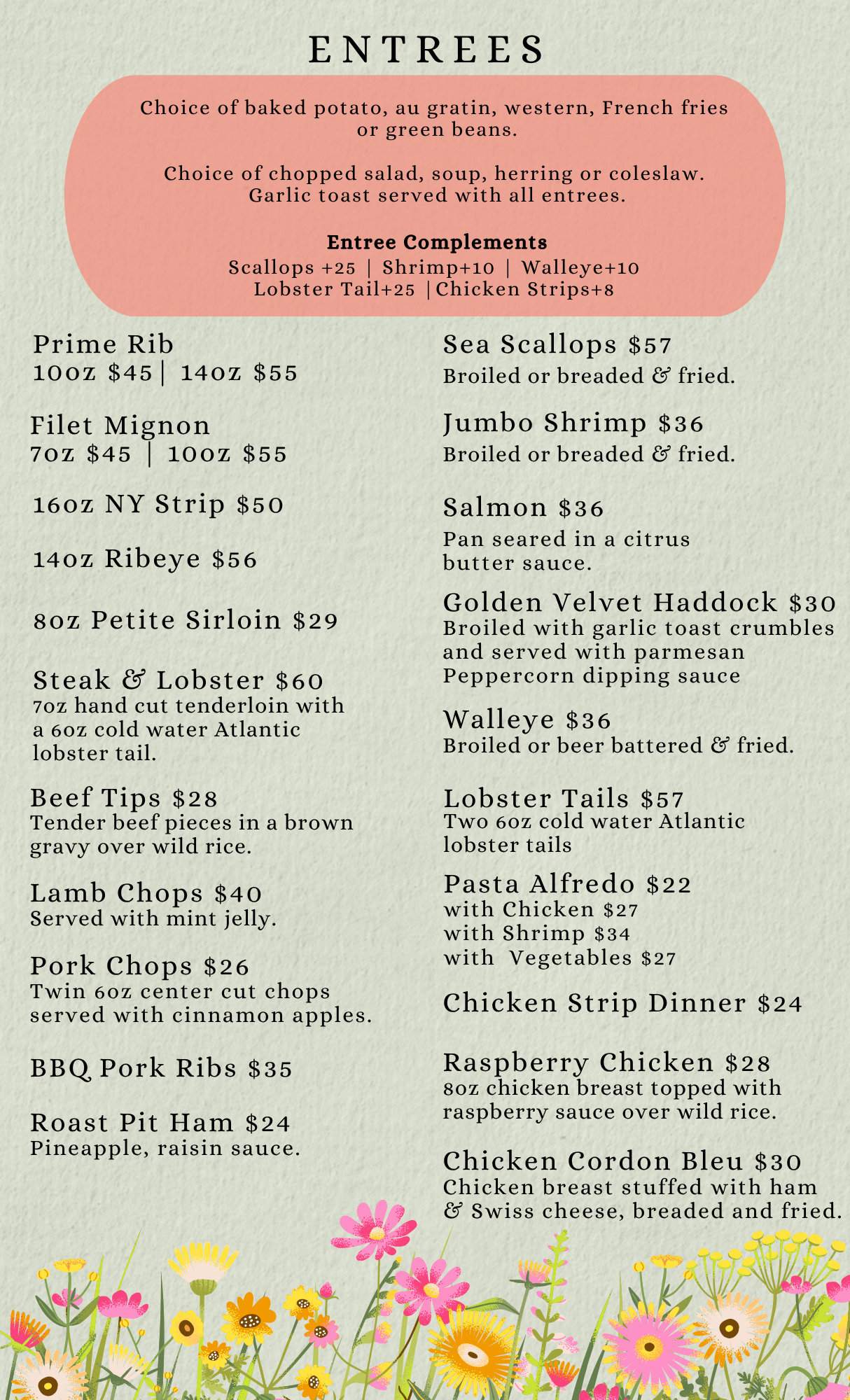 ENTREES

Choice of baked potato, au gratin, western, French fries or green beans.

Choice of chopped salad, soup, herring or coleslaw. Garlic toast served with all entrees.

Entree Complements
Scallops +25 | Shrimp+10 | Walleye+10
Lobster Tail+25 |Chicken Strips+8

Prime Rib
10oz $45| 14oz $55

Filet Mignon
7oz $45 | 10oz $55

16oz NY Strip $50

14oz Ribeye $56

8oz Petite Sirloin $29

Steak & Lobster $60
7oz hand cut tenderloin with a 6oz cold water Atlantic lobster tail.

Beef Tips $28
Tender beef pieces in a brown gravy over wild rice.

Lamb Chops $40
Served with mint jelly.

Pork Chops $26
Twin 6oz center cut chops served with cinnamon apples.

BBQ Pork Ribs $35

Roast Pit Ham $24
Pineapple, raisin sauce.

Sea Scallops $57
Broiled or breaded & fried.

Jumbo Shrimp $36
Broiled or breaded & fried.

Salmon $36
Pan seared in a citrus butter sauce.

Golden Velvet Haddock $30
Broiled with garlic toast crumbles and served with parmesan Peppercorn dipping sauce

Walleye $36
Broiled or beer battered & fried.

Lobster Tails $57
Two 6oz cold water Atlantic lobster tails

Pasta Alfredo $22
with Chicken $27
with Shrimp $34
with Vegetables $27

Chicken Strip Dinner $24

Raspberry Chicken $28
8oz chicken breast topped with raspberry sauce over wild rice.

Chicken Cordon Bleu $30
Chicken breast stuffed with ham & Swiss cheese, breaded and fried.